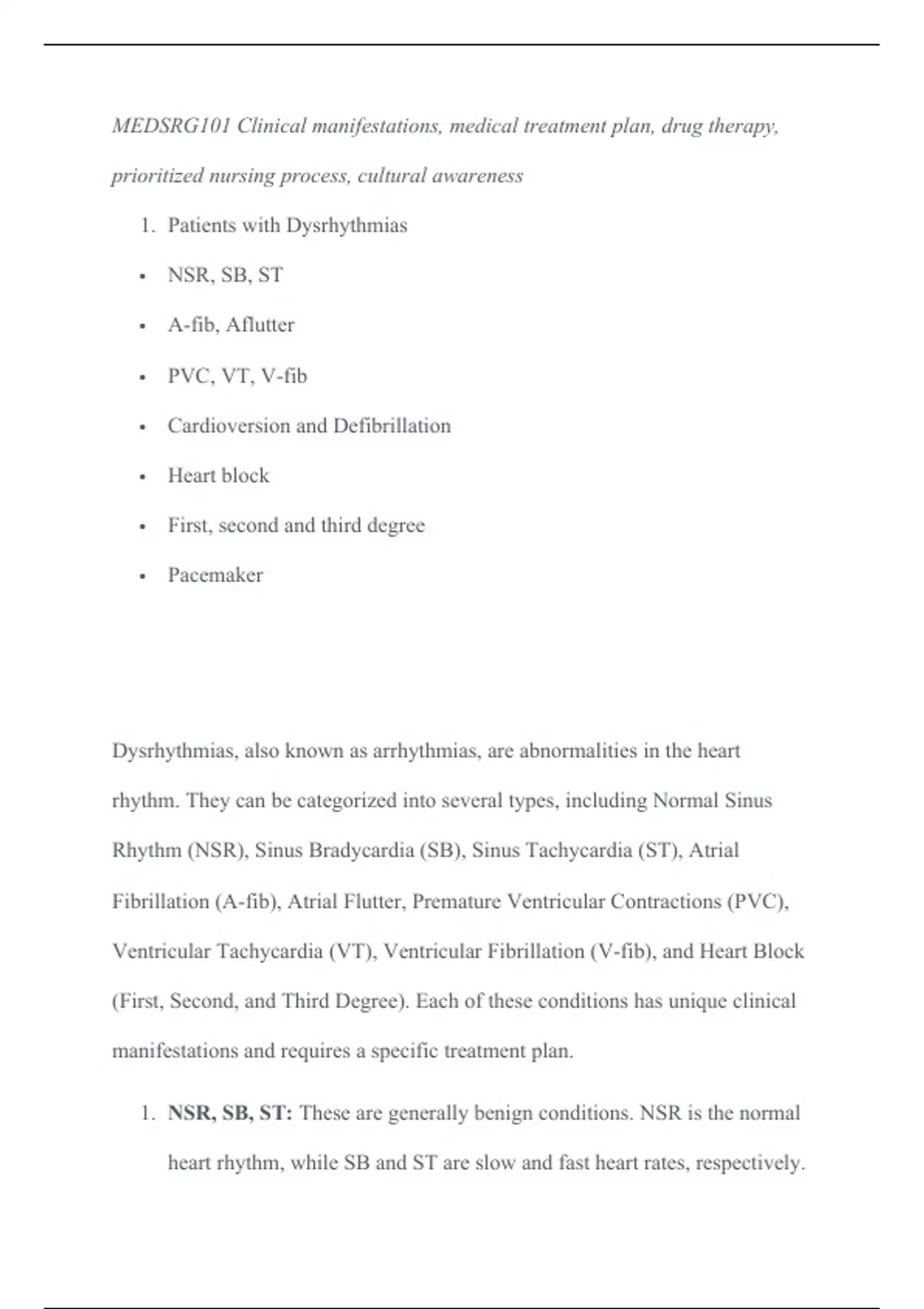 MEDSRG101 Clinical manifestations, medical treatment plan, drug therapy, prioritized nursing process, cultural awareness

1. Patients with Dysrhythmias

• NSR, SB, ST

• A-fib, Aflutter

• PVC, VT, V-fib

• Cardioversion and Defibrillation

• Heart block

• First, second and third degree

• Pacemaker

Dysrhythmias, also known as arrhythmias, are abnormalities in the heart rhythm. They can be categorized into several types, including Normal Sinus Rhythm (NSR), Sinus Bradycardia (SB), Sinus Tachycardia (ST), Atrial Fibrillation (A-fib), Atrial Flutter, Premature Ventricular Contractions (PVC), Ventricular Tachycardia (VT), Ventricular Fibrillation (V-fib), and Heart Block (First, Second, and Third Degree). Each of these conditions has unique clinical manifestations and requires a specific treatment plan.

1. NSR, SB, ST: These are generally benign conditions. NSR is the normal heart rhythm, while SB and ST are slow and fast heart rates, respectively.